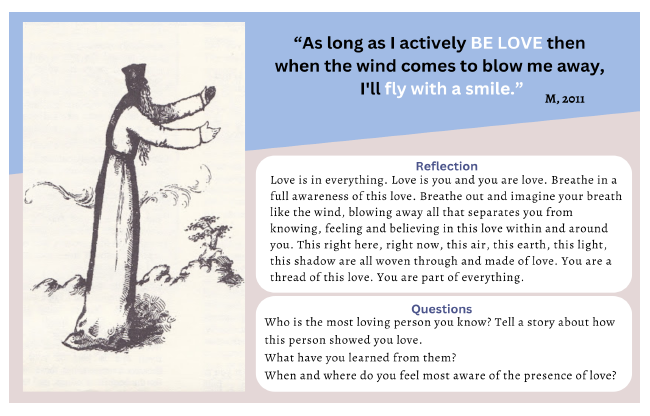 “As long as I actively BE LOVE then when the wind comes to blow me away, I'll fly with a smile.”

M, 2011

Reflection

Love is in everything. Love is you and you are love. Breathe in a full awareness of this love. Breathe out and imagine your breath like the wind, blowing away all that separates you from knowing, feeling and believing in this love within and around you. This right here, right now, this air, this earth, this light, this shadow are all woven through and made of love. You are a thread of this love. You are part of everything.

Questions

Who is the most loving person you know? Tell a story about how this person showed you love.

What have you learned from them?

When and where do you feel most aware of the presence of love?